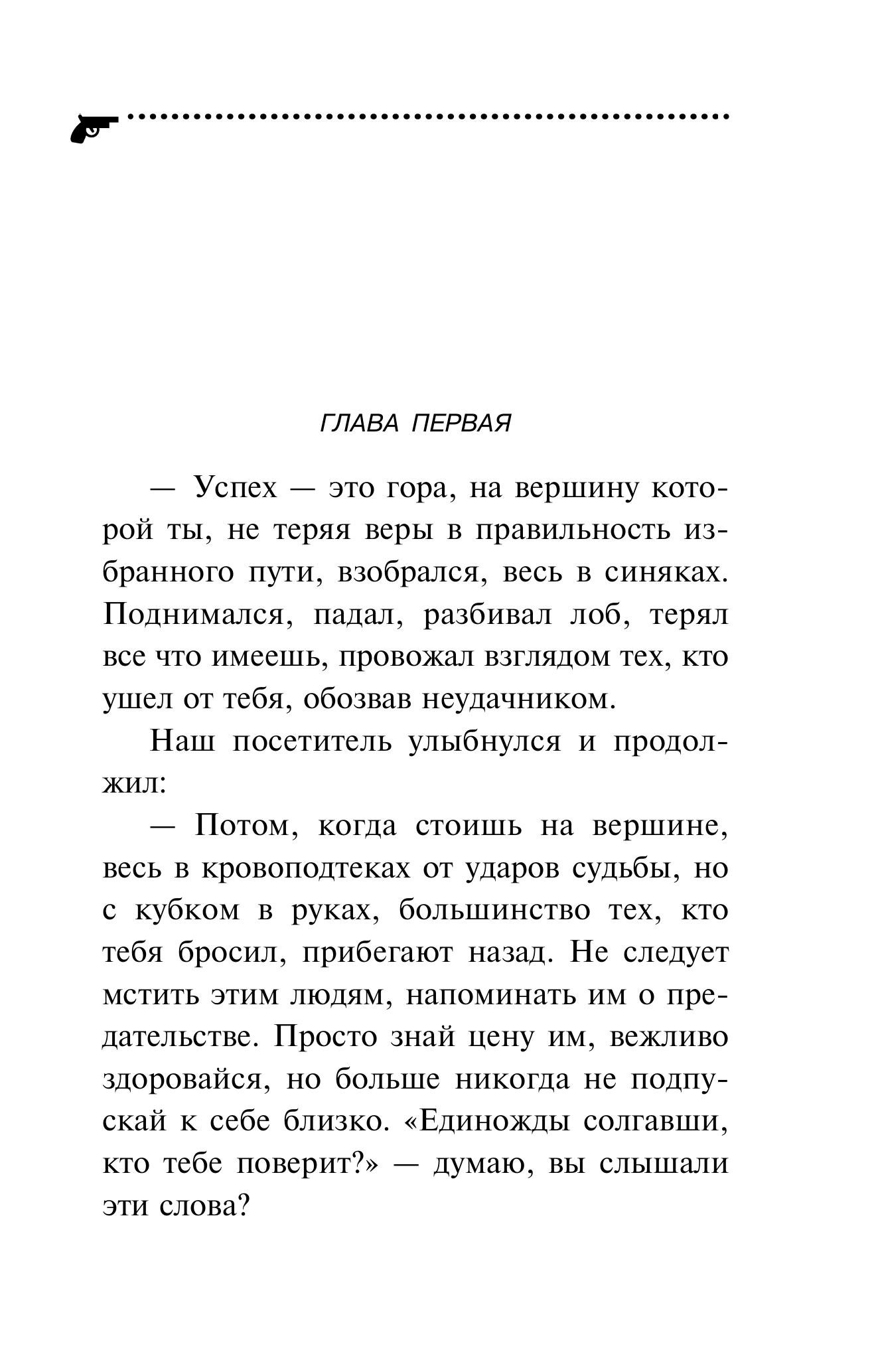 ГЛАВА ПЕРВАЯ

— Успех — это гора, на вершину которой ты, не теряя веры в правильность избранного пути, взобрался, весь в синяках. Поднимался, падал, разбивал лоб, терял все что имеешь, провожал взглядом тех, кто ушел от тебя, обозвав неудачником.

Наш посетитель улыбнулся и продолжил:

— Потом, когда стоишь на вершине, весь в кровоподтеках от ударов судьбы, но с кубком в руках, большинство тех, кто тебя бросил, прибегают назад. Не следует мстить этим людям, напоминать им о предательстве. Просто знай цену им, вежливо здоровайся, но больше никогда не подпускай к себе близко. «Единожды солгавши, кто тебе поверит?» — думаю, вы слышали эти слова?